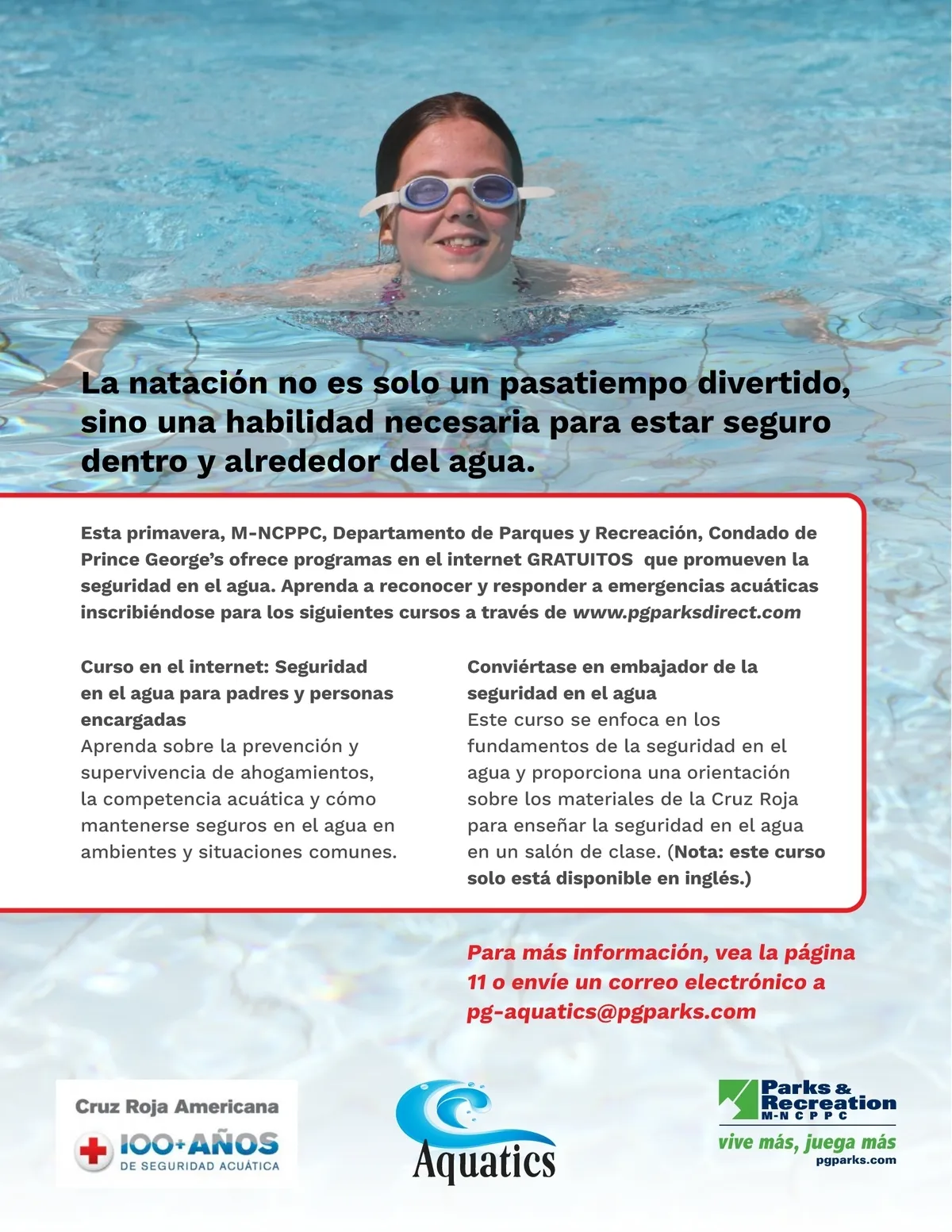 La natación no es solo un pasatiempo divertido, sino una habilidad necesaria para estar seguro dentro y alrededor del agua.

Esta primavera, M-NCPPC, Departamento de Parques y Recreación, Condado de Prince George's ofrece programas en el internet GRATUITOS que promueven la seguridad en el agua. Aprenda a reconocer y responder a emergencias acuáticas inscribiéndose para los siguientes cursos a través de www.pgparksdirect.com

Curso en el internet: Seguridad en el agua para padres y personas encargadas
Aprenda sobre la prevención y supervivencia de ahogamientos, la competencia acuática y cómo mantenerse seguros en el agua en ambientes y situaciones comunes.

Conviértase en embajador de la seguridad en el agua
Este curso se enfoca en los fundamentos de la seguridad en el agua y proporciona una orientación sobre los materiales de la Cruz Roja para enseñar la seguridad en el agua en un salón de clase. (Nota: este curso solo está disponible en inglés.)

Para más información, vea la página 11 o envíe un correo electrónico a pg-aquatics@pgparks.com

Cruz Roja Americana
100+ AÑOS
DE SEGURIDAD ACUÁTICA

Aquatics

Parks & Recreation
M-NCPPC
vive más, juega más
pgparks.com